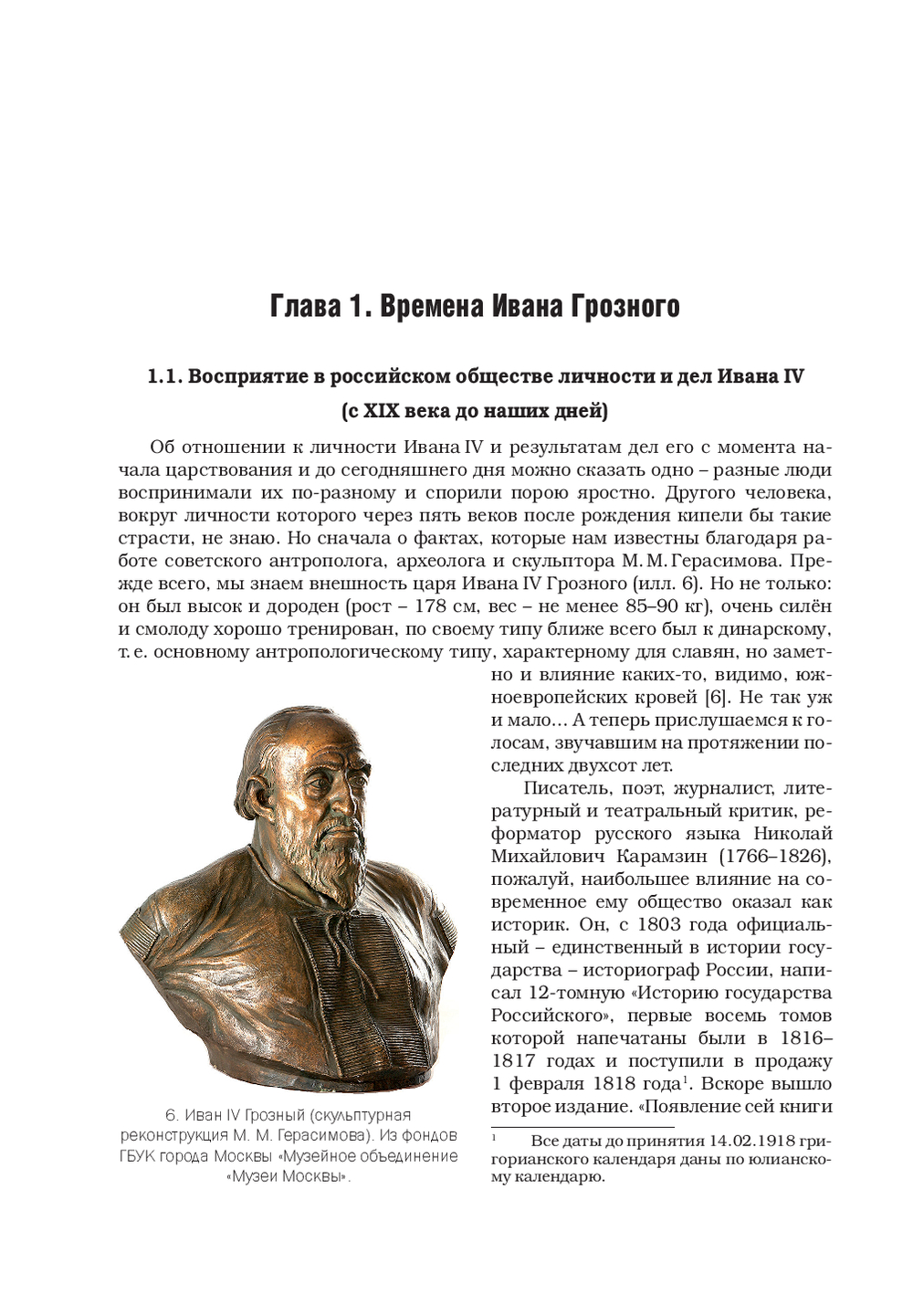 Глава 1. Времена Ивана Грозного

1.1. Восприятие в российском обществе личности и дел Ивана IV (с XIX века до наших дней)

Об отношении к личности Ивана IV и результатам дел его с момента начала царствования и до сегодняшнего дня можно сказать одно – разные люди воспринимали их по-разному и спорили порою яростно. Другого человека, вокруг личности которого через пять веков после рождения кипели бы такие страсти, не знаю. Но сначала о фактах, которые нам известны благодаря работе советского антрополога, археолога и скульптора М. М. Герасимова. Прежде всего, мы знаем внешность царя Ивана IV Грозного (илл. 6). Но не только: он был высок и дороден (рост – 178 см, вес – не менее 85–90 кг), очень силён и смолоду хорошо тренирован, по своему типу ближе всего был к динарскому, т. е. основному антропологическому типу, характерному для славян, но заметно и влияние каких-то, видимо, южноевропейских кровей [6]. Не так уж и мало... А теперь прислушаемся к голосам, звучавшим на протяжении последних двухсот лет.

Писатель, поэт, журналист, литературный и театральный критик, реформатор русского языка Николай Михайлович Карамзин (1766–1826), пожалуй, наибольшее влияние на современное ему общество оказал как историк. Он, с 1803 года официальный – единственный в истории государства – историограф России, написал 12-томную «Историю государства Российского», первые восемь томов которой напечатаны были в 1816–1817 годах и поступили в продажу 1 февраля 1818 года$^1$. Вскоре вышло второе издание. «Появление сей книги

6. Иван IV Грозный (скульптурная реконструкция М. М. Герасимова). Из фондов ГБУК города Москвы «Музейное объединение «Музеи Москвы».

$^1$ Все даты до принятия 14.02.1918 григорианского календаря даны по юлианскому календарю.